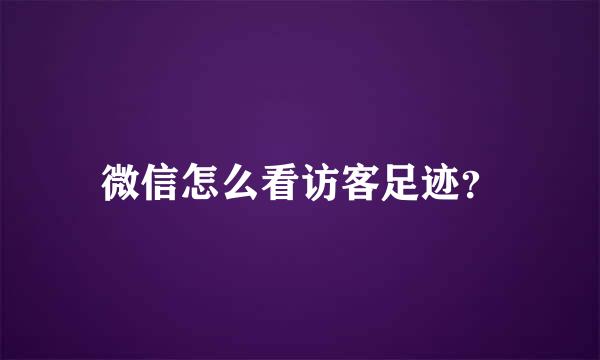 微信怎么看访客足迹?